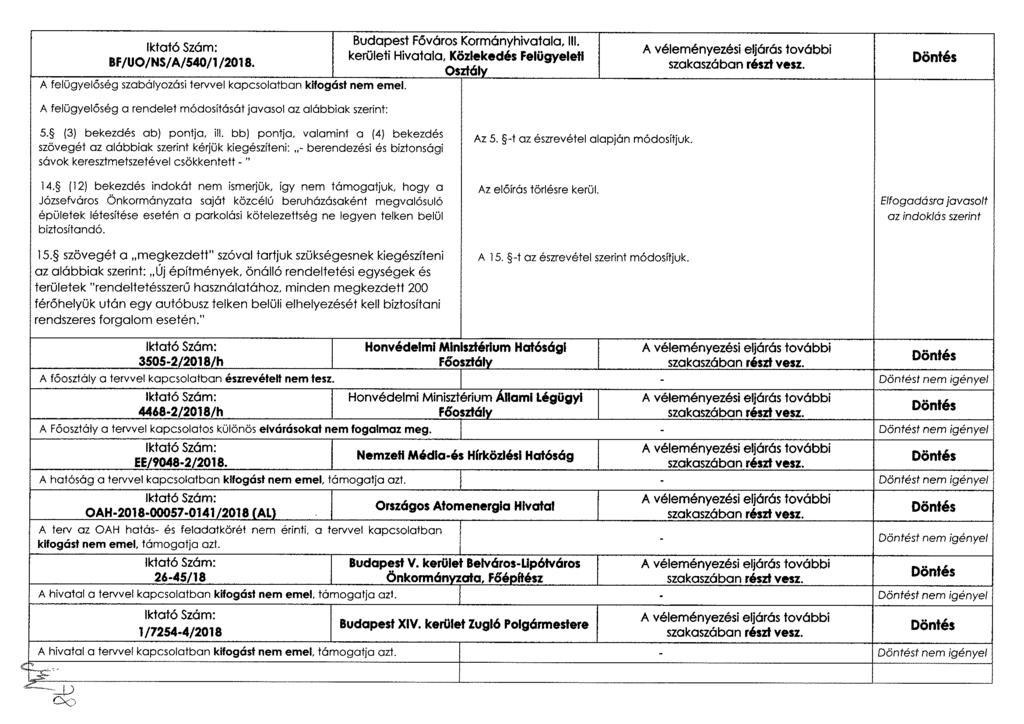 | Iktató Szám: BF/UO/NS/A/540/1/2018. | Budapest Főváros Kormányhivatala, III. kerületi Hivatala, Közlekedés Felügyeleti Osztály | A véleményezési eljárás további szakaszában részt vesz. | Döntés |
|---|---|---|---|
| A felügyelőség szabályozási tervvel kapcsolatban kifogást nem emel. | | | |
| A felügyelőség a rendelet módosítását javasol az alábbiak szerint: | | | |
| 5.§ (3) bekezdés ab) pontja, ill. bb) pontja, valamint a (4) bekezdés szövegét az alábbiak szerint kérjük kiegészíteni: „- berendezési és biztonsági sávok keresztmetszetével csökkentett - " | | Az 5. §-t az észrevétel alapján módosítjuk. | |
| 14.§ (12) bekezdés indokát nem ismerjük, így nem támogatjuk, hogy a Józsefváros Önkormányzata saját közcélú beruházásaként megvalósuló épületek létesítése esetén a parkolási kötelezettség ne legyen telken belül biztosítandó. | | Az előírás törlésre kerül. | Elfogadásra javasolt az indoklás szerint |
| 15.§ szövegét a „megkezdett" szóval tartjuk szükségesnek kiegészíteni az alábbiak szerint: „Új építmények, önálló rendeltetési egységek és területek "rendeltetésszerű használatához, minden megkezdett 200 férőhelyük után egy autóbusz telken belüli elhelyezését kell biztosítani rendszeres forgalom esetén." | | A 15. §-t az észrevétel szerint módosítjuk. | |
| Iktató Szám: 3505-2/2018/h | Honvédelmi Minisztérium Hatósági Főosztály | A véleményezési eljárás további szakaszában részt vesz. | Döntés |
| A főosztály a tervvel kapcsolatban észrevételt nem tesz. | | - | Döntést nem igényel |
| Iktató Szám: 4468-2/2018/h | Honvédelmi Minisztérium Állami Légügyi Főosztály | A véleményezési eljárás további szakaszában részt vesz. | Döntés |
| A Főosztály a tervvel kapcsolatos különös elvárásokat nem fogalmaz meg. | | - | Döntést nem igényel |
| Iktató Szám: EE/9048-2/2018. | Nemzeti Média-és Hírközlési Hatóság | A véleményezési eljárás további szakaszában részt vesz. | Döntés |
| A hatóság a tervvel kapcsolatban kifogást nem emel, támogatja azt. | | - | Döntést nem igényel |
| Iktató Szám: OAH-2018-00057-0141/2018 (AL) | Országos Atomenergia Hivatal | A véleményezési eljárás további szakaszában részt vesz. | Döntés |
| A terv az OAH hatás- és feladatkörét nem érinti, a tervvel kapcsolatban kifogást nem emel, támogatja azt. | | - | Döntést nem igényel |
| Iktató Szám: 26-45/18 | Budapest V. kerület Belváros-Lipótváros Önkormányzata, Főépítész | A véleményezési eljárás további szakaszában részt vesz. | Döntés |
| A hivatal a tervvel kapcsolatban kifogást nem emel, támogatja azt. | | - | Döntést nem igényel |
| Iktató Szám: 1/7254-4/2018 | Budapest XIV. kerület Zugló Polgármestere | A véleményezési eljárás további szakaszában részt vesz. | Döntés |
| A hivatal a tervvel kapcsolatban kifogást nem emel, támogatja azt. | | - | Döntést nem igényel |